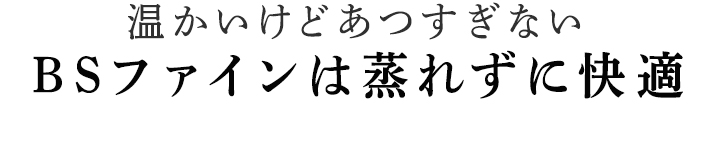 温かいけどあつすぎない
BSファインは蒸れずに快適